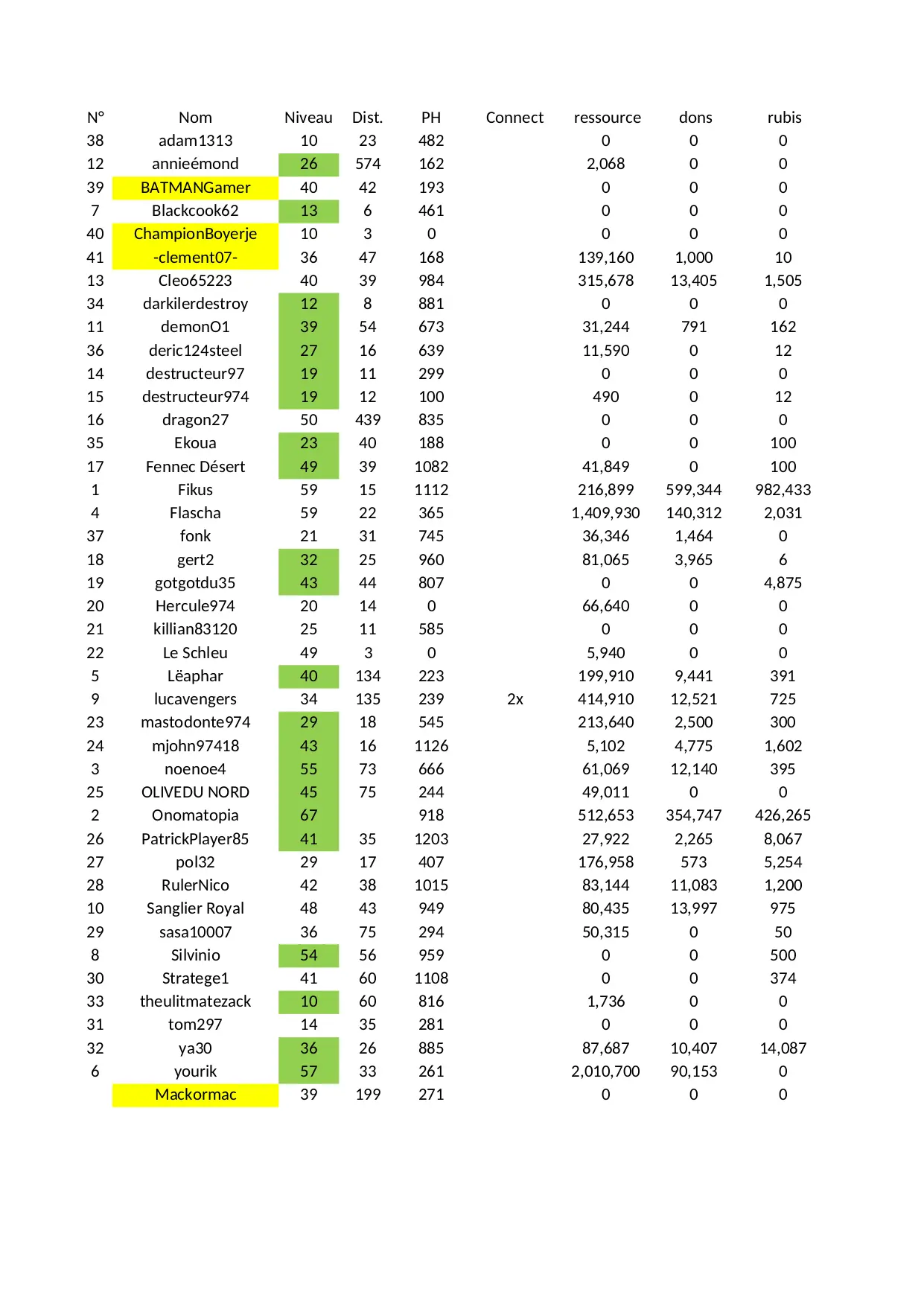 | N° | Nom | Niveau | Dist. | PH | Connect | ressource | dons | rubis |
|---|---|---|---|---|---|---|---|---|
| 38 | adam1313 | 10 | 23 | 482 | | 0 | 0 | 0 |
| 12 | annieémond | 26 | 574 | 162 | | 2,068 | 0 | 0 |
| 39 | BATMANGamer | 40 | 42 | 193 | | 0 | 0 | 0 |
| 7 | Blackcook62 | 13 | 6 | 461 | | 0 | 0 | 0 |
| 40 | ChampionBoyerje | 10 | 3 | 0 | | 0 | 0 | 0 |
| 41 | -clement07- | 36 | 47 | 168 | | 139,160 | 1,000 | 10 |
| 13 | Cleo65223 | 40 | 39 | 984 | | 315,678 | 13,405 | 1,505 |
| 34 | darkilerdestroy | 12 | 8 | 881 | | 0 | 0 | 0 |
| 11 | demonO1 | 39 | 54 | 673 | | 31,244 | 791 | 162 |
| 36 | deric124steel | 27 | 16 | 639 | | 11,590 | 0 | 12 |
| 14 | destructeur97 | 19 | 11 | 299 | | 0 | 0 | 0 |
| 15 | destructeur974 | 19 | 12 | 100 | | 490 | 0 | 12 |
| 16 | dragon27 | 50 | 439 | 835 | | 0 | 0 | 0 |
| 35 | Ekoua | 23 | 40 | 188 | | 0 | 0 | 100 |
| 17 | Fennec Désert | 49 | 39 | 1082 | | 41,849 | 0 | 100 |
| 1 | Fikus | 59 | 15 | 1112 | | 216,899 | 599,344 | 982,433 |
| 4 | Flascha | 59 | 22 | 365 | | 1,409,930 | 140,312 | 2,031 |
| 37 | fonk | 21 | 31 | 745 | | 36,346 | 1,464 | 0 |
| 18 | gert2 | 32 | 25 | 960 | | 81,065 | 3,965 | 6 |
| 19 | gotgotdu35 | 43 | 44 | 807 | | 0 | 0 | 4,875 |
| 20 | Hercule974 | 20 | 14 | 0 | | 66,640 | 0 | 0 |
| 21 | killian83120 | 25 | 11 | 585 | | 0 | 0 | 0 |
| 22 | Le Schleu | 49 | 3 | 0 | | 5,940 | 0 | 0 |
| 5 | Lëaphar | 40 | 134 | 223 | | 199,910 | 9,441 | 391 |
| 9 | lucavengers | 34 | 135 | 239 | 2x | 414,910 | 12,521 | 725 |
| 23 | mastodonte974 | 29 | 18 | 545 | | 213,640 | 2,500 | 300 |
| 24 | mjohn97418 | 43 | 16 | 1126 | | 5,102 | 4,775 | 1,602 |
| 3 | noenoe4 | 55 | 73 | 666 | | 61,069 | 12,140 | 395 |
| 25 | OLIVEDU NORD | 45 | 75 | 244 | | 49,011 | 0 | 0 |
| 2 | Onomatopia | 67 | | 918 | | 512,653 | 354,747 | 426,265 |
| 26 | PatrickPlayer85 | 41 | 35 | 1203 | | 27,922 | 2,265 | 8,067 |
| 27 | pol32 | 29 | 17 | 407 | | 176,958 | 573 | 5,254 |
| 28 | RulerNico | 42 | 38 | 1015 | | 83,144 | 11,083 | 1,200 |
| 10 | Sanglier Royal | 48 | 43 | 949 | | 80,435 | 13,997 | 975 |
| 29 | sasa10007 | 36 | 75 | 294 | | 50,315 | 0 | 50 |
| 8 | Silvinio | 54 | 56 | 959 | | 0 | 0 | 500 |
| 30 | Stratege1 | 41 | 60 | 1108 | | 0 | 0 | 374 |
| 33 | theulitmatezack | 10 | 60 | 816 | | 1,736 | 0 | 0 |
| 31 | tom297 | 14 | 35 | 281 | | 0 | 0 | 0 |
| 32 | ya30 | 36 | 26 | 885 | | 87,687 | 10,407 | 14,087 |
| 6 | yourik | 57 | 33 | 261 | | 2,010,700 | 90,153 | 0 |
| | Mackormac | 39 | 199 | 271 | | 0 | 0 | 0 |